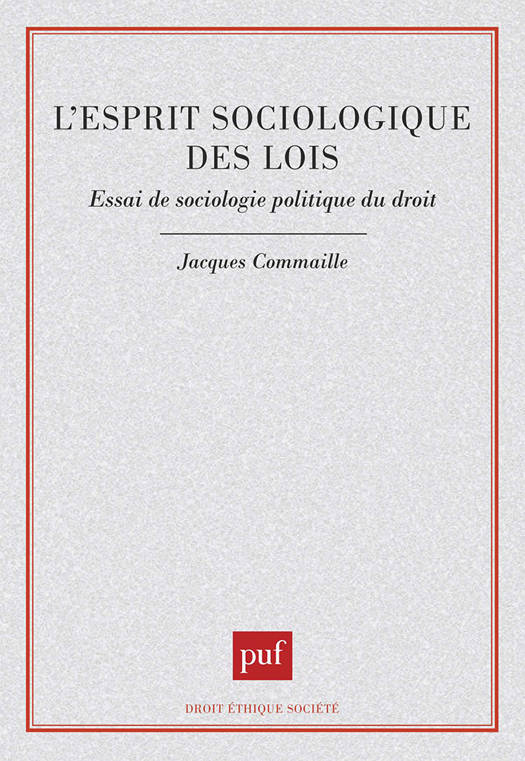 L'ESPRIT SOCIOLOGIQUE DES LOIS

Essai de sociologie politique du droit

Jacques Commaille

puf

DROIT ÉTHIQUE SOCIÉTÉ